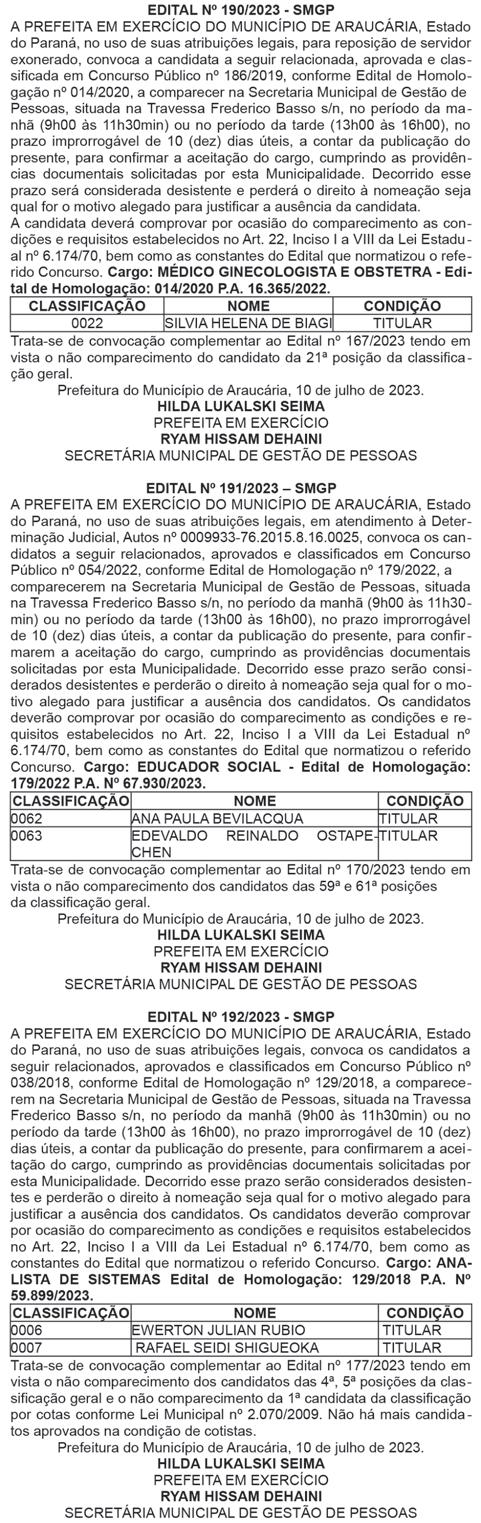 EDITAL Nº 190/2023 - SMGP

A PREFEITA EM EXERCÍCIO DO MUNICÍPIO DE ARAUCÁRIA, Estado do Paraná, no uso de suas atribuições legais, para reposição de servidor exonerado, convoca a candidata a seguir relacionada, aprovada e classificada em Concurso Público nº 186/2019, conforme Edital de Homologação nº 014/2020, a comparecer na Secretaria Municipal de Gestão de Pessoas, situada na Travessa Frederico Basso s/n, no período da manhã (9h00 às 11h30min) ou no período da tarde (13h00 às 16h00), no prazo improrrogável de 10 (dez) dias úteis, a contar da publicação do presente, para confirmar a aceitação do cargo, cumprindo as providências documentais solicitadas por esta Municipalidade. Decorrido esse prazo será considerada desistente e perderá o direito à nomeação seja qual for o motivo alegado para justificar a ausência da candidata.

A candidata deverá comprovar por ocasião do comparecimento as condições e requisitos estabelecidos no Art. 22, Inciso I a VIII da Lei Estadual nº 6.174/70, bem como as constantes do Edital que normatizou o referido Concurso. Cargo: MÉDICO GINECOLOGISTA E OBSTETRA - Edital de Homologação: 014/2020 P.A. 16.365/2022.

| CLASSIFICAÇÃO | NOME | CONDIÇÃO |
|---|---|---|
| 0022 | SILVIA HELENA DE BIAGI | TITULAR |

Trata-se de convocação complementar ao Edital nº 167/2023 tendo em vista o não comparecimento do candidato da 21ª posição da classificação geral.

Prefeitura do Município de Araucária, 10 de julho de 2023.
HILDA LUKALSKI SEIMA
PREFEITA EM EXERCÍCIO
RYAM HISSAM DEHAINI
SECRETÁRIA MUNICIPAL DE GESTÃO DE PESSOAS

EDITAL Nº 191/2023 – SMGP

A PREFEITA EM EXERCÍCIO DO MUNICÍPIO DE ARAUCÁRIA, Estado do Paraná, no uso de suas atribuições legais, em atendimento à Determinação Judicial, Autos nº 0009933-76.2015.8.16.0025, convoca os candidatos a seguir relacionados, aprovados e classificados em Concurso Público nº 054/2022, conforme Edital de Homologação nº 179/2022, a comparecerem na Secretaria Municipal de Gestão de Pessoas, situada na Travessa Frederico Basso s/n, no período da manhã (9h00 às 11h30min) ou no período da tarde (13h00 às 16h00), no prazo improrrogável de 10 (dez) dias úteis, a contar da publicação do presente, para confirmarem a aceitação do cargo, cumprindo as providências documentais solicitadas por esta Municipalidade. Decorrido esse prazo serão considerados desistentes e perderão o direito à nomeação seja qual for o motivo alegado para justificar a ausência dos candidatos. Os candidatos deverão comprovar por ocasião do comparecimento as condições e requisitos estabelecidos no Art. 22, Inciso I a VIII da Lei Estadual nº 6.174/70, bem como as constantes do Edital que normatizou o referido Concurso. Cargo: EDUCADOR SOCIAL - Edital de Homologação: 179/2022 P.A. Nº 67.930/2023.

| CLASSIFICAÇÃO | NOME | CONDIÇÃO |
|---|---|---|
| 0062 | ANA PAULA BEVILACQUA | TITULAR |
| 0063 | EDEVALDO REINALDO OSTAPECHEN | TITULAR |

Trata-se de convocação complementar ao Edital nº 170/2023 tendo em vista o não comparecimento dos candidatos das 59ª e 61ª posições da classificação geral.

Prefeitura do Município de Araucária, 10 de julho de 2023.
HILDA LUKALSKI SEIMA
PREFEITA EM EXERCÍCIO
RYAM HISSAM DEHAINI
SECRETÁRIA MUNICIPAL DE GESTÃO DE PESSOAS

EDITAL Nº 192/2023 - SMGP

A PREFEITA EM EXERCÍCIO DO MUNICÍPIO DE ARAUCÁRIA, Estado do Paraná, no uso de suas atribuições legais, convoca os candidatos a seguir relacionados, aprovados e classificados em Concurso Público nº 038/2018, conforme Edital de Homologação nº 129/2018, a comparecerem na Secretaria Municipal de Gestão de Pessoas, situada na Travessa Frederico Basso s/n, no período da manhã (9h00 às 11h30min) ou no período da tarde (13h00 às 16h00), no prazo improrrogável de 10 (dez) dias úteis, a contar da publicação do presente, para confirmarem a aceitação do cargo, cumprindo as providências documentais solicitadas por esta Municipalidade. Decorrido esse prazo serão considerados desistentes e perderão o direito à nomeação seja qual for o motivo alegado para justificar a ausência dos candidatos. Os candidatos deverão comprovar por ocasião do comparecimento as condições e requisitos estabelecidos no Art. 22, Inciso I a VIII da Lei Estadual nº 6.174/70, bem como as constantes do Edital que normatizou o referido Concurso. Cargo: ANALISTA DE SISTEMAS Edital de Homologação: 129/2018 P.A. Nº 59.899/2023.

| CLASSIFICAÇÃO | NOME | CONDIÇÃO |
|---|---|---|
| 0006 | EWERTON JULIAN RUBIO | TITULAR |
| 0007 | RAFAEL SEIDI SHIGUEOKA | TITULAR |

Trata-se de convocação complementar ao Edital nº 177/2023 tendo em vista o não comparecimento dos candidatos das 4ª, 5ª posições da classificação geral e o não comparecimento da 1ª candidata da classificação por cotas conforme Lei Municipal nº 2.070/2009. Não há mais candidatos aprovados na condição de cotistas.

Prefeitura do Município de Araucária, 10 de julho de 2023.
HILDA LUKALSKI SEIMA
PREFEITA EM EXERCÍCIO
RYAM HISSAM DEHAINI
SECRETÁRIA MUNICIPAL DE GESTÃO DE PESSOAS